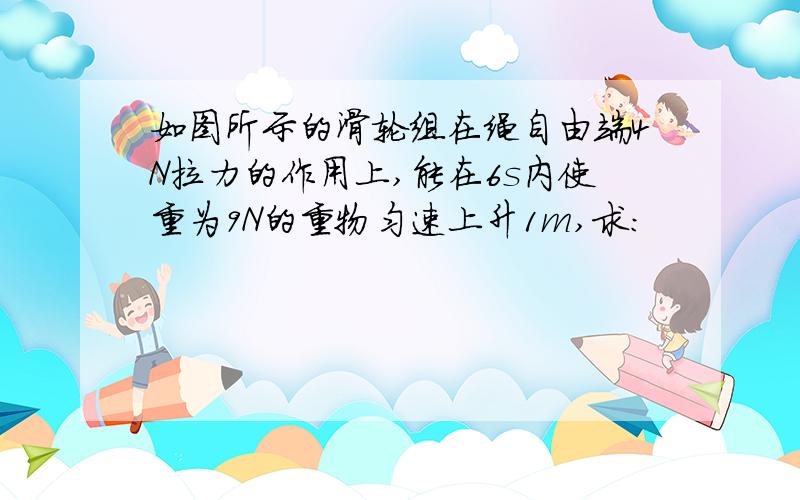 如图所示的滑轮组在绳自由端4N拉力的作用上，能在6s内使重为9N的重物匀速上升1m，求：